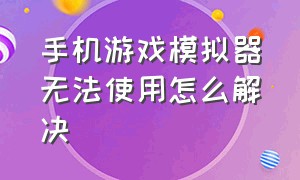 手机游戏模拟器无法使用怎么解决